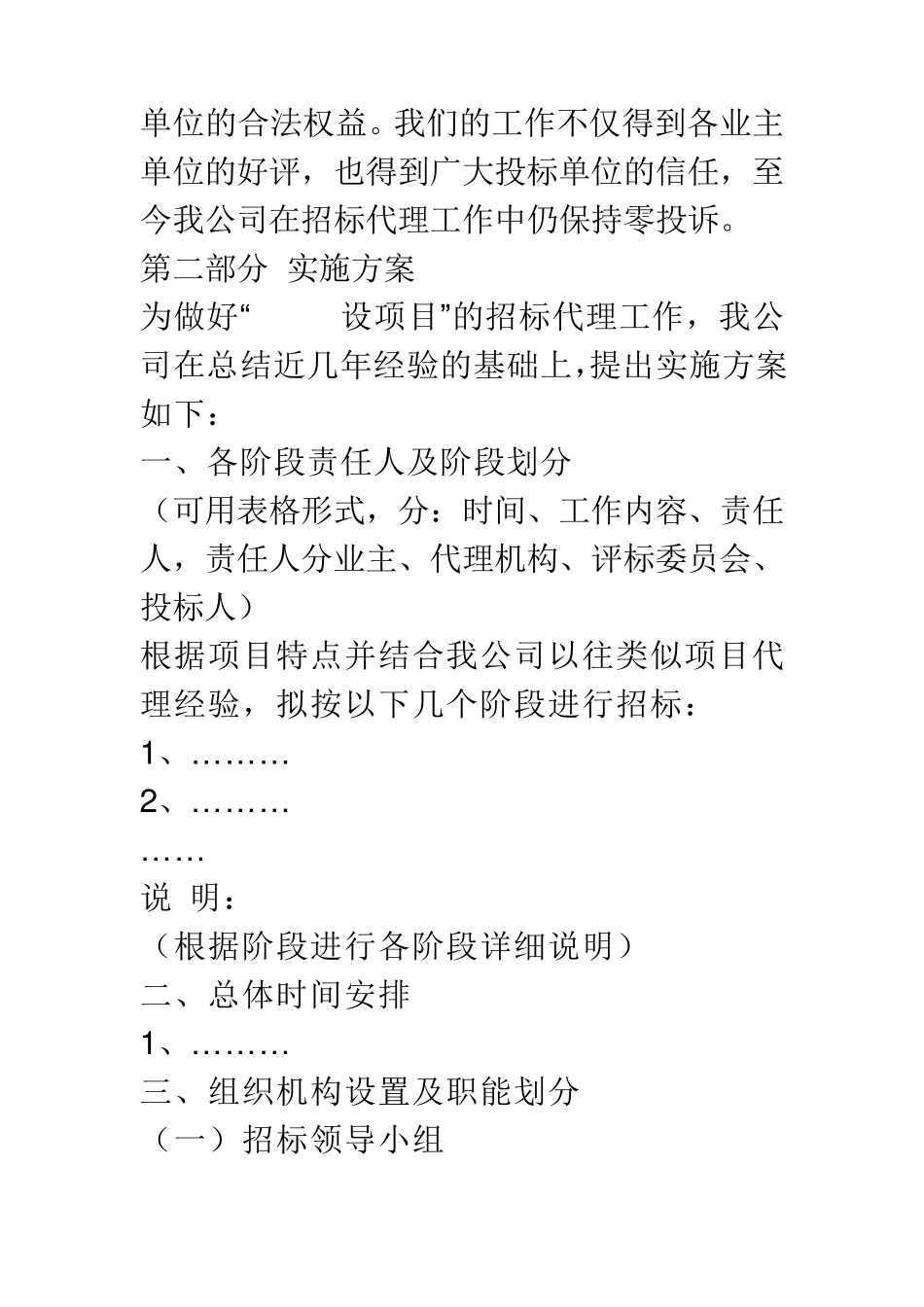 单位的合法权益。我们的工作不仅得到各业主单位的好评，也得到广大投标单位的信任，至今我公司在招标代理工作中仍保持零投诉。

第二部分 实施方案

为做好“ 设项目”的招标代理工作，我公司在总结近几年经验的基础上，提出实施方案如下：

一、各阶段责任人及阶段划分

（可用表格形式，分：时间、工作内容、责任人，责任人分业主、代理机构、评标委员会、投标人）

根据项目特点并结合我公司以往类似项目代理经验，拟按以下几个阶段进行招标：

1、………

2、………

……

说 明：

（根据阶段进行各阶段详细说明）

二、总体时间安排

1、………

三、组织机构设置及职能划分

（一）招标领导小组